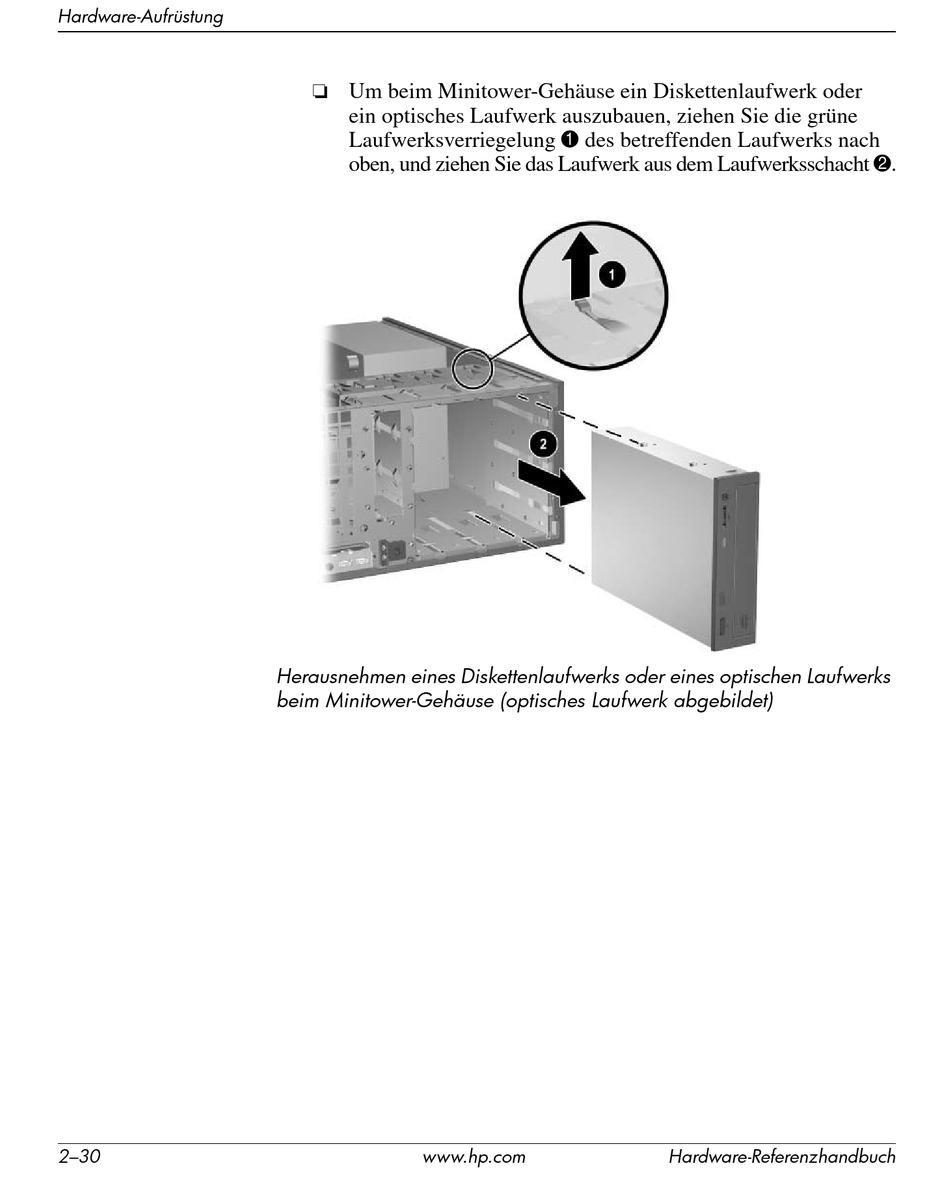 Hardware-Aufrüstung

❏ Um beim Minitower-Gehäuse ein Diskettenlaufwerk oder ein optisches Laufwerk auszubauen, ziehen Sie die grüne Laufwerksverriegelung ❶ des betreffenden Laufwerks nach oben, und ziehen Sie das Laufwerk aus dem Laufwerksschacht ❷.

1

2

Herausnehmen eines Diskettenlaufwerks oder eines optischen Laufwerks beim Minitower-Gehäuse (optisches Laufwerk abgebildet)

2–30 www.hp.com Hardware-Referenzhandbuch